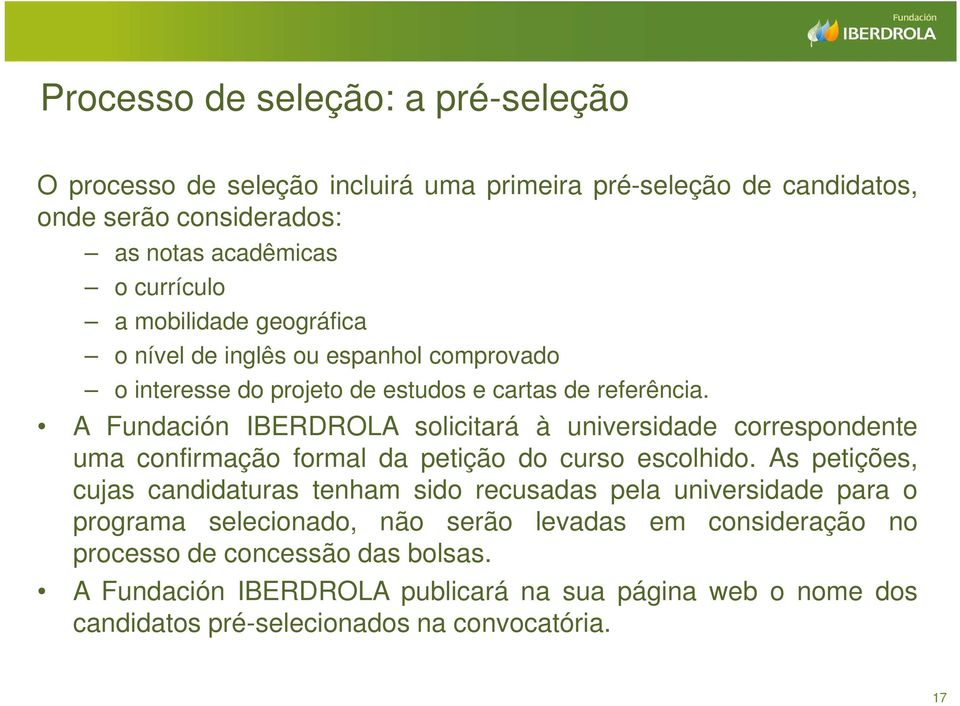 Fundación
IBERDROLA

Processo de seleção: a pré-seleção

O processo de seleção incluirá uma primeira pré-seleção de candidatos, onde serão considerados:

– as notas acadêmicas
– o currículo
– a mobilidade geográfica
– o nível de inglês ou espanhol comprovado
– o interesse do projeto de estudos e cartas de referência.

• A Fundación IBERDROLA solicitará à universidade correspondente uma confirmação formal da petição do curso escolhido. As petições, cujas candidaturas tenham sido recusadas pela universidade para o programa selecionado, não serão levadas em consideração no processo de concessão das bolsas.

• A Fundación IBERDROLA publicará na sua página web o nome dos candidatos pré-selecionados na convocatória.

17